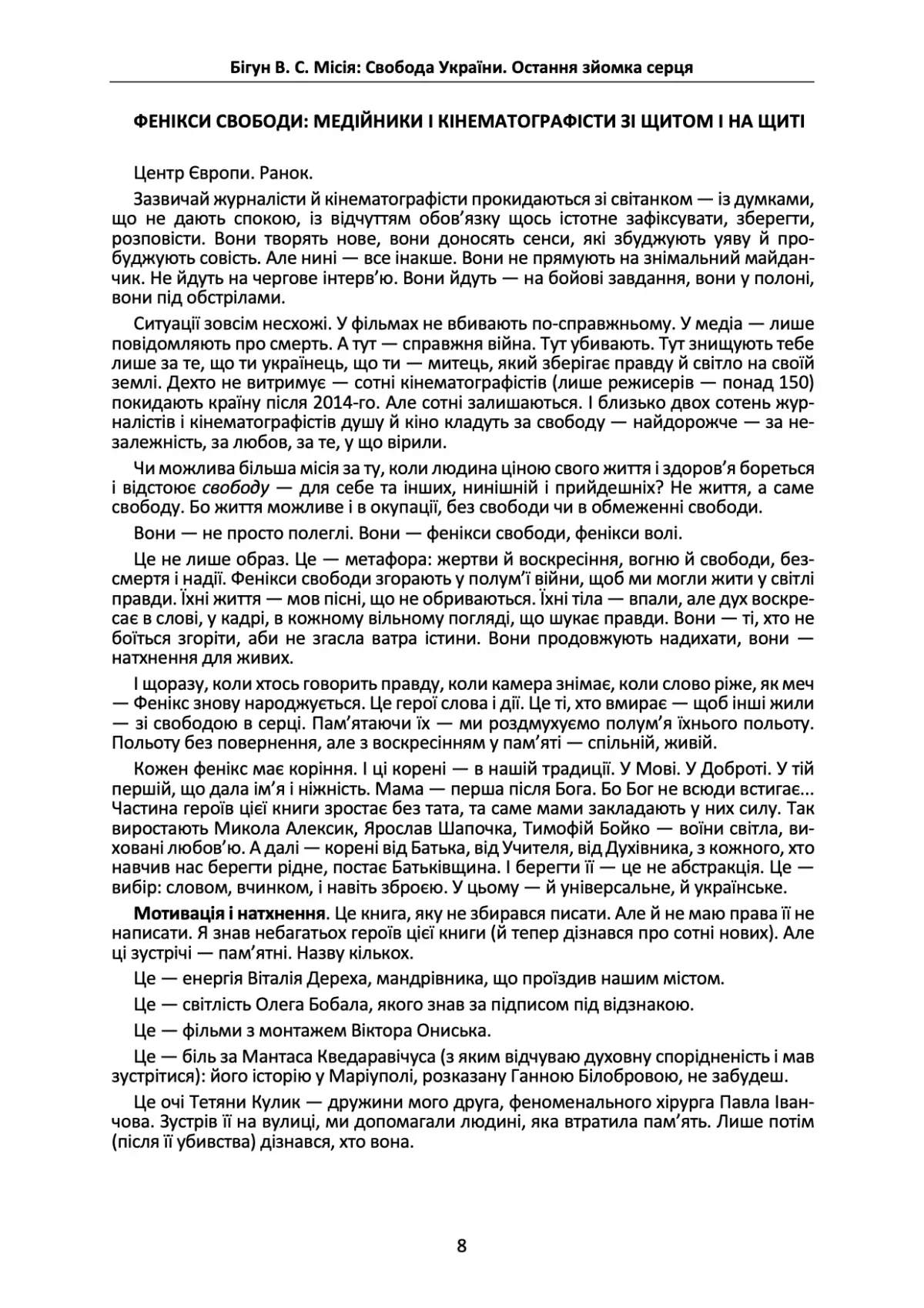 Бігун В. С. Місія: Свобода України. Остання зйомка серця

ФЕНІКСИ СВОБОДИ: МЕДІЙНИКИ І КІНЕМАТОГРАФІСТИ ЗІ ЩИТОМ І НА ЩИТІ

Центр Європи. Ранок.

Зазвичай журналісти й кінематографісти прокидаються зі світанком — із думками, що не дають спокою, із відчуттям обов'язку щось істотне зафіксувати, зберегти, розповісти. Вони творять нове, вони доносять сенси, які збуджують уяву й пробуджують совість. Але нині — все інакше. Вони не прямують на знімальний майданчик. Не йдуть на чергове інтерв'ю. Вони йдуть — на бойові завдання, вони у полоні, вони під обстрілами.

Ситуації зовсім несхожі. У фільмах не вбивають по-справжньому. У медіа — лише повідомляють про смерть. А тут — справжня війна. Тут убивають. Тут знищують тебе лише за те, що ти українець, що ти — митець, який зберігає правду й світло на своїй землі. Дехто не витримує — сотні кінематографістів (лише режисерів — понад 150) покидають країну після 2014-го. Але сотні залишаються. І близько двох сотень журналістів і кінематографістів душу й кіно кладуть за свободу — найдорожче — за незалежність, за любов, за те, у що вірили.

Чи можлива більша місія за ту, коли людина ціною свого життя і здоров'я бореться і відстоює свободу — для себе та інших, нинішній і прийдешніх? Не життя, а саме свободу. Бо життя можливе і в окупації, без свободи чи в обмеженні свободи.

Вони — не просто полеглі. Вони — фенікси свободи, фенікси волі.

Це не лише образ. Це — метафора: жертви й воскресіння, вогню й свободи, безсмертя і надії. Фенікси свободи згорають у полум'ї війни, щоб ми могли жити у світлі правди. Їхні життя — мов пісні, що не обриваються. Їхні тіла — впали, але дух воскресає в слові, у кадрі, в кожному вільному погляді, що шукає правди. Вони — ті, хто не боїться згоріти, аби не згасла ватра істини. Вони продовжують надихати, вони — натхнення для живих.

І щоразу, коли хтось говорить правду, коли камера знімає, коли слово ріже, як меч — Фенікс знову народжується. Це герої слова і дії. Це ті, хто вмирає — щоб інші жили — зі свободою в серці. Пам'ятаючи їх — ми роздмухуємо полум'я їхнього польоту. Польоту без повернення, але з воскресінням у пам'яті — спільній, живій.

Кожен фенікс має коріння. І ці корені — в нашій традиції. У Мові. У Доброті. У тій першій, що дала ім'я і ніжність. Мама — перша після Бога. Бо Бог не всюди встигає... Частина героїв цієї книги зростає без тата, та саме мами закладають у них силу. Так виростають Микола Алексик, Ярослав Шапочка, Тимофій Бойко — воїни світла, виховані любов'ю. А далі — корені від Батька, від Учителя, від Духівника, з кожного, хто навчив нас берегти рідне, постає Батьківщина. І берегти її — це не абстракція. Це — вибір: словом, вчинком, і навіть зброєю. У цьому — й універсальне, й українське.

Мотивація і натхнення. Це книга, яку не збирався писати. Але й не маю права її не написати. Я знав небагатьох героїв цієї книги (й тепер дізнався про сотні нових). Але ці зустрічі — пам'ятні. Назву кількох.

Це — енергія Віталія Дереха, мандрівника, що проїздив нашим містом.

Це — світлість Олега Бобала, якого знав за підписом під відзнакою.

Це — фільми з монтажем Віктора Ониська.

Це — біль за Мантаса Кведаравічуса (з яким відчуваю духовну спорідненість і мав зустрітися): його історію у Маріуполі, розказану Ганною Білобровою, не забудеш.

Це очі Тетяни Кулик — дружини мого друга, феноменального хірурга Павла Іванчова. Зустрів її на вулиці, ми допомагали людині, яка втратила пам'ять. Лише потім (після її убивства) дізнався, хто вона.

8